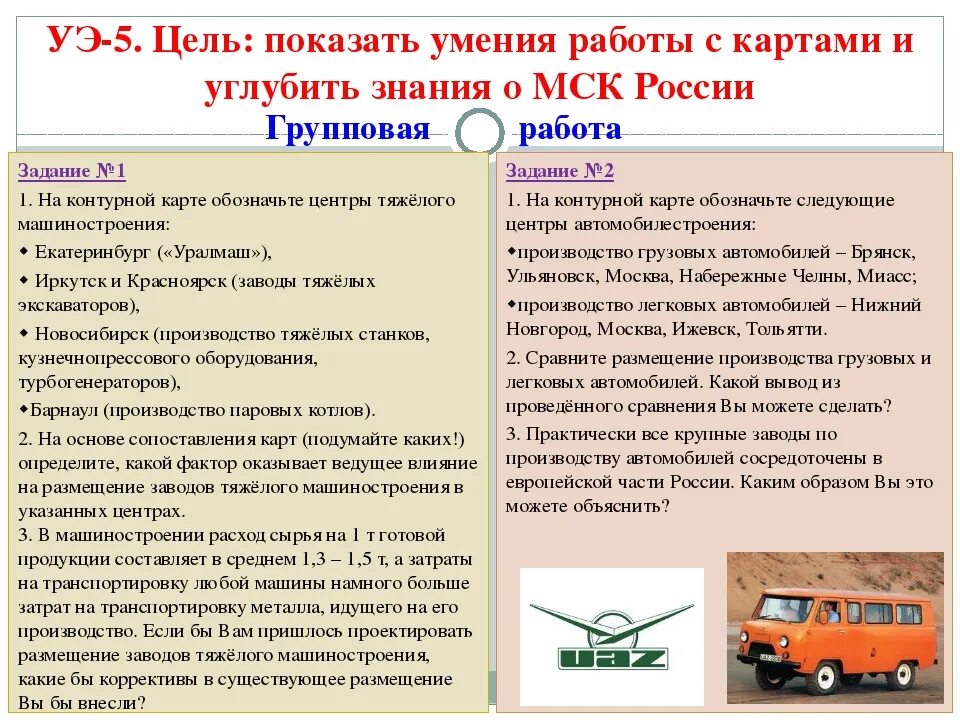 УЭ-5. Цель: показать умения работы с картами и углубить знания о МСК России

Групповая работа

Задание №1

1. На контурной карте обозначьте центры тяжёлого машиностроения:

◆ Екатеринбург («Уралмаш»),

◆ Иркутск и Красноярск (заводы тяжёлых экскаваторов),

◆ Новосибирск (производство тяжёлых станков, кузнечнопрессового оборудования, турбогенераторов),

◆Барнаул (производство паровых котлов).

2. На основе сопоставления карт (подумайте каких!) определите, какой фактор оказывает ведущее влияние на размещение заводов тяжёлого машиностроения в указанных центрах.

3. В машиностроении расход сырья на 1 т готовой продукции составляет в среднем 1,3 – 1,5 т, а затраты на транспортировку любой машины намного больше затрат на транспортировку металла, идущего на его производство. Если бы Вам пришлось проектировать размещение заводов тяжёлого машиностроения, какие бы коррективы в существующее размещение Вы бы внесли?

Задание №2

1. На контурной карте обозначьте следующие центры автомобилестроения:

◆производство грузовых автомобилей – Брянск, Ульяновск, Москва, Набережные Челны, Миасс;

◆производство легковых автомобилей – Нижний Новгород, Москва, Ижевск, Тольятти.

2. Сравните размещение производства грузовых и легковых автомобилей. Какой вывод из проведённого сравнения Вы можете сделать?

3. Практически все крупные заводы по производству автомобилей сосредоточены в европейской части России. Каким образом Вы это можете объяснить?

UAZ